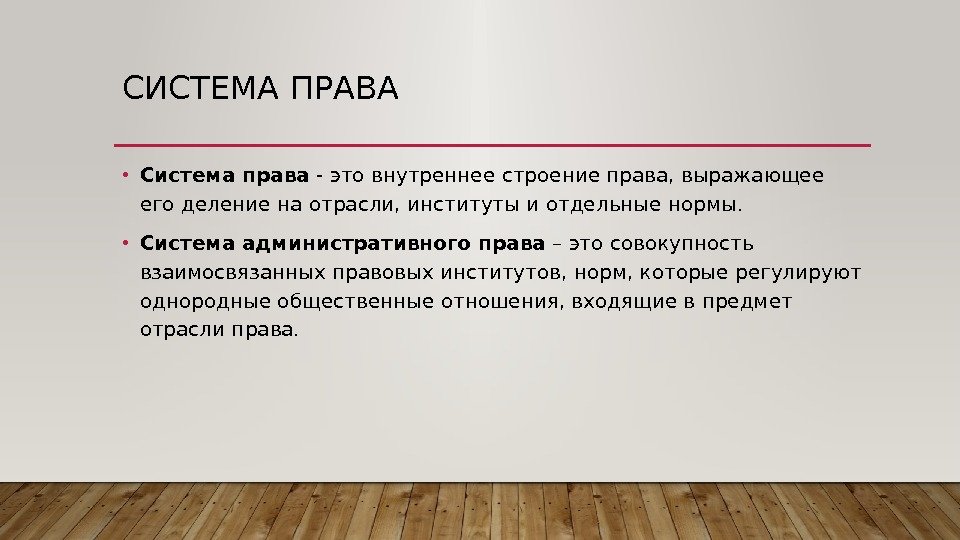 СИСТЕМА ПРАВА

• Система права - это внутреннее строение права, выражающее его деление на отрасли, институты и отдельные нормы.

• Система административного права – это совокупность взаимосвязанных правовых институтов, норм, которые регулируют однородные общественные отношения, входящие в предмет отрасли права.